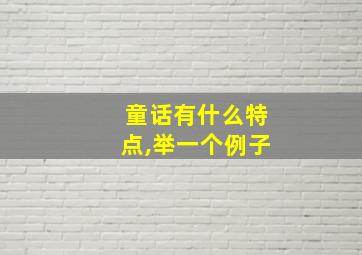 童话有什么特点,举一个例子